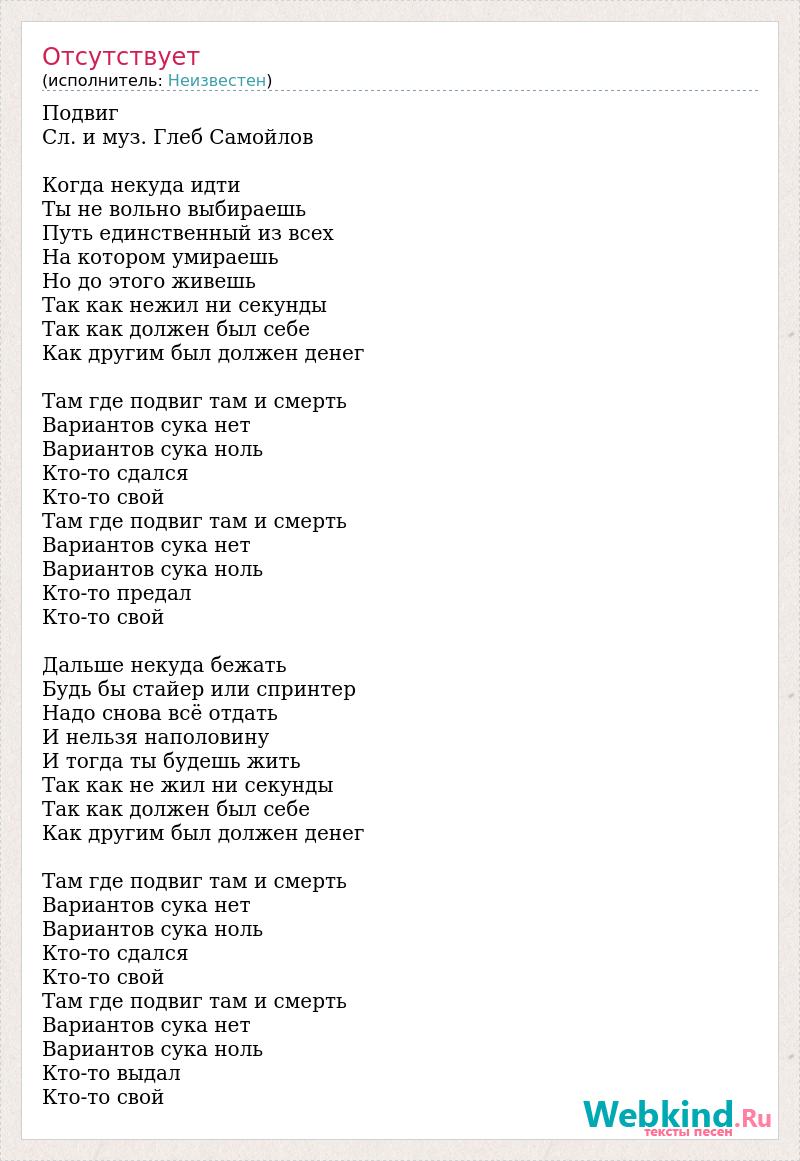 Отсутствует
(исполнитель: Неизвестен)

Подвиг
Сл. и муз. Глеб Самойлов

Когда некуда идти
Ты не вольно выбираешь
Путь единственный из всех
На котором умираешь
Но до этого живешь
Так как нежил ни секунды
Так как должен был себе
Как другим был должен денег

Там где подвиг там и смерть
Вариантов сука нет
Вариантов сука ноль
Кто-то сдался
Кто-то свой
Там где подвиг там и смерть
Вариантов сука нет
Вариантов сука ноль
Кто-то предал
Кто-то свой

Дальше некуда бежать
Будь бы стайер или спринтер
Надо снова всё отдать
И нельзя наполовину
И тогда ты будешь жить
Так как не жил ни секунды
Так как должен был себе
Как другим был должен денег

Там где подвиг там и смерть
Вариантов сука нет
Вариантов сука ноль
Кто-то сдался
Кто-то свой
Там где подвиг там и смерть
Вариантов сука нет
Вариантов сука ноль
Кто-то выдал
Кто-то свой

Webkind.Ru
тексты песен